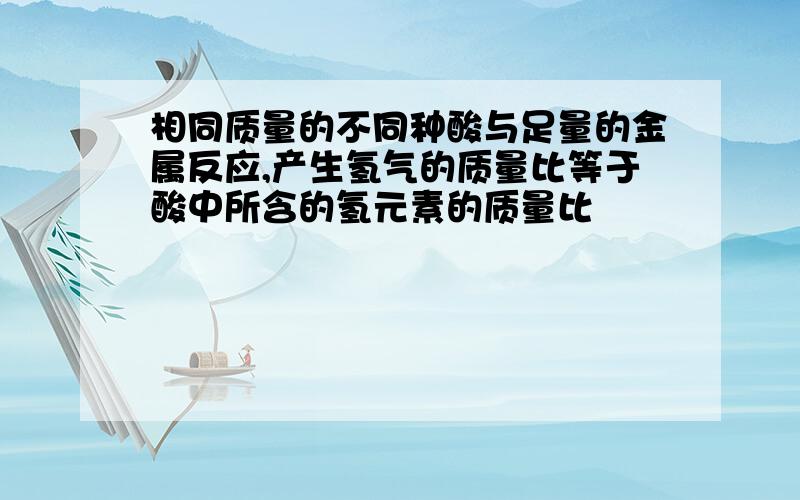 相同质量的不同种酸与足量的金属反应,产生氢气的质量比等于酸中所含的氢元素的质量比